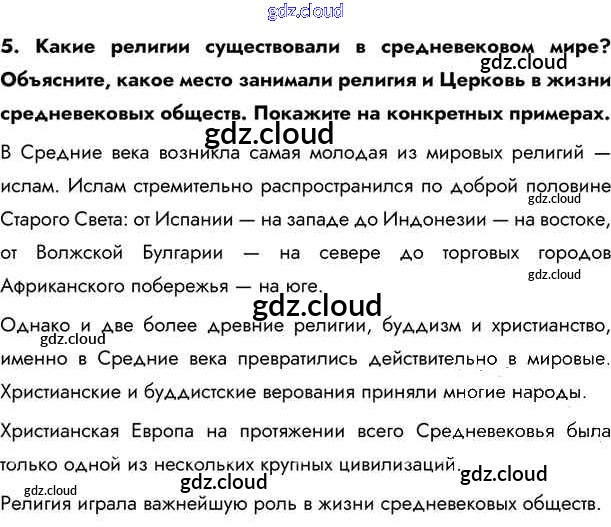 5. Какие религии существовали в средневековом мире? Объясните, какое место занимали религия и Церковь в жизни средневековых обществ. Покажите на конкретных примерах.

В Средние века возникла самая молодая из мировых религий — ислам. Ислам стремительно распространился по доброй половине Старого Света: от Испании — на западе до Индонезии — на востоке, от Волжской Булгарии — на севере до торговых городов Африканского побережья — на юге.

Однако и две более древние религии, буддизм и христианство, именно в Средние века превратились действительно в мировые. Христианские и буддистские верования приняли многие народы.

Христианская Европа на протяжении всего Средневековья была только одной из нескольких крупных цивилизаций.

Религия играла важнейшую роль в жизни средневековых обществ.

gdz.cloud